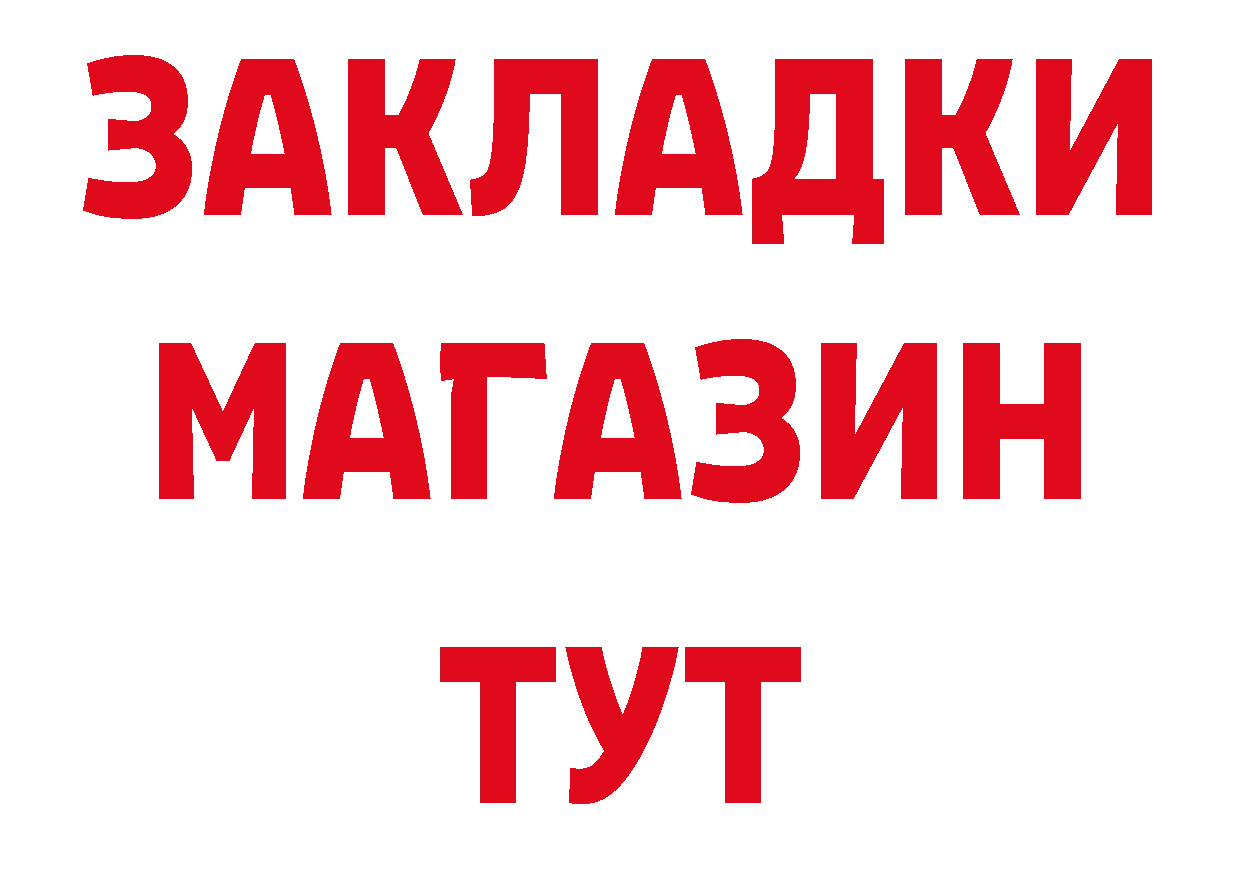 ЗАКЛАДКИ
МАГАЗИН
ТУТ